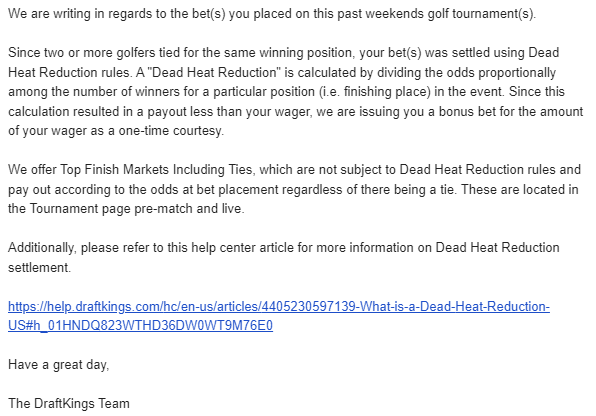 We are writing in regards to the bet(s) you placed on this past weekends golf tournament(s).

Since two or more golfers tied for the same winning position, your bet(s) was settled using Dead Heat Reduction rules. A "Dead Heat Reduction" is calculated by dividing the odds proportionally among the number of winners for a particular position (i.e. finishing place) in the event. Since this calculation resulted in a payout less than your wager, we are issuing you a bonus bet for the amount of your wager as a one-time courtesy.

We offer Top Finish Markets Including Ties, which are not subject to Dead Heat Reduction rules and pay out according to the odds at bet placement regardless of there being a tie. These are located in the Tournament page pre-match and live.

Additionally, please refer to this help center article for more information on Dead Heat Reduction settlement.

https://help.draftkings.com/hc/en-us/articles/4405230597139-What-is-a-Dead-Heat-Reduction-US#h_01HNDQ823WTHD36DW0WT9M76E0

Have a great day,

The DraftKings Team